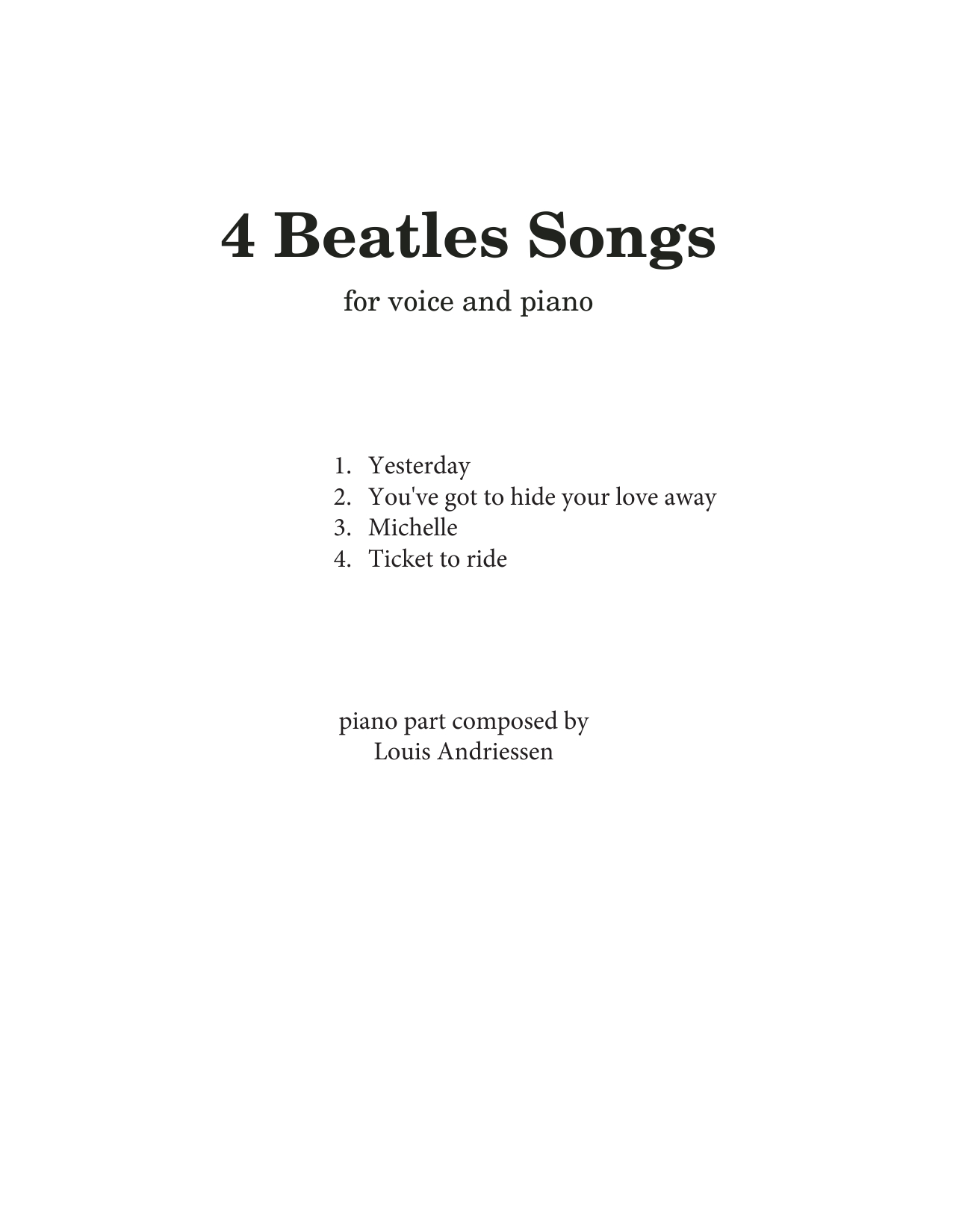 4 Beatles Songs

for voice and piano

1. Yesterday
2. You've got to hide your love away
3. Michelle
4. Ticket to ride

piano part composed by
Louis Andriessen